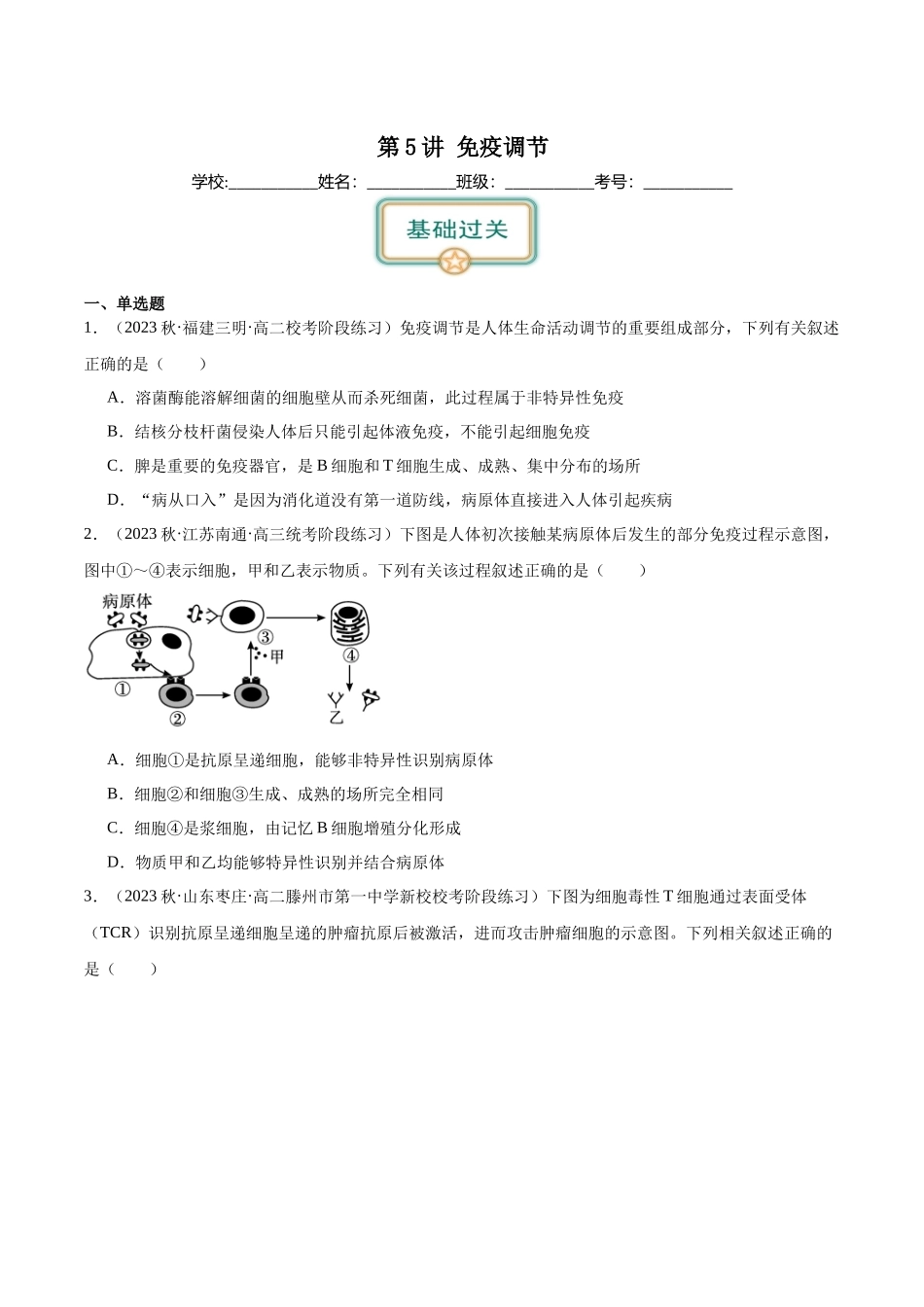 第5讲 免疫调节

学校:____姓名：____班级：____考号：____

基础过关

一、单选题

1．（2023秋·福建三明·高二校考阶段练习）免疫调节是人体生命活动调节的重要组成部分，下列有关叙述正确的是（　　）

A．溶菌酶能溶解细菌的细胞壁从而杀死细菌，此过程属于非特异性免疫

B．结核分枝杆菌侵染人体后只能引起体液免疫，不能引起细胞免疫

C．脾是重要的免疫器官，是B细胞和T细胞生成、成熟、集中分布的场所

D．“病从口入”是因为消化道没有第一道防线，病原体直接进入人体引起疾病

2．（2023秋·江苏南通·高三统考阶段练习）下图是人体初次接触某病原体后发生的部分免疫过程示意图，图中①～④表示细胞，甲和乙表示物质。下列有关该过程叙述正确的是（　　）

病原体
①
②
③
甲
④
乙

A．细胞①是抗原呈递细胞，能够非特异性识别病原体

B．细胞②和细胞③生成、成熟的场所完全相同

C．细胞④是浆细胞，由记忆B细胞增殖分化形成

D．物质甲和乙均能够特异性识别并结合病原体

3．（2023秋·山东枣庄·高二滕州市第一中学新校校考阶段练习）下图为细胞毒性T细胞通过表面受体（TCR）识别抗原呈递细胞呈递的肿瘤抗原后被激活，进而攻击肿瘤细胞的示意图。下列相关叙述正确的是（　　）